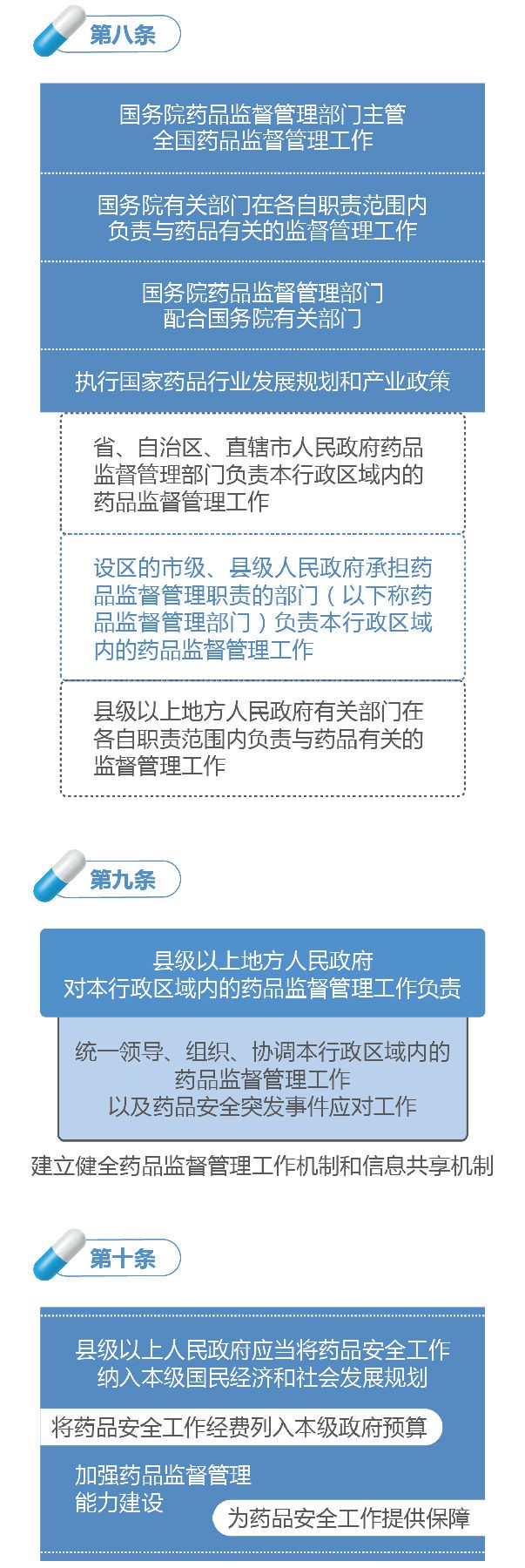 第八条

国务院药品监督管理部门主管全国药品监督管理工作

国务院有关部门在各自职责范围内负责与药品有关的监督管理工作

国务院药品监督管理部门配合国务院有关部门

执行国家药品行业发展规划和产业政策

省、自治区、直辖市人民政府药品监督管理部门负责本行政区域内的药品监督管理工作

设区的市级、县级人民政府承担药品监督管理职责的部门（以下称药品监督管理部门）负责本行政区域内的药品监督管理工作

县级以上地方人民政府有关部门在各自职责范围内负责与药品有关的监督管理工作

第九条

县级以上地方人民政府对本行政区域内的药品监督管理工作负责

统一领导、组织、协调本行政区域内的药品监督管理工作以及药品安全突发事件应对工作

建立健全药品监督管理工作机制和信息共享机制

第十条

县级以上人民政府应当将药品安全工作纳入本级国民经济和社会发展规划

将药品安全工作经费列入本级政府预算

加强药品监督管理能力建设

为药品安全工作提供保障